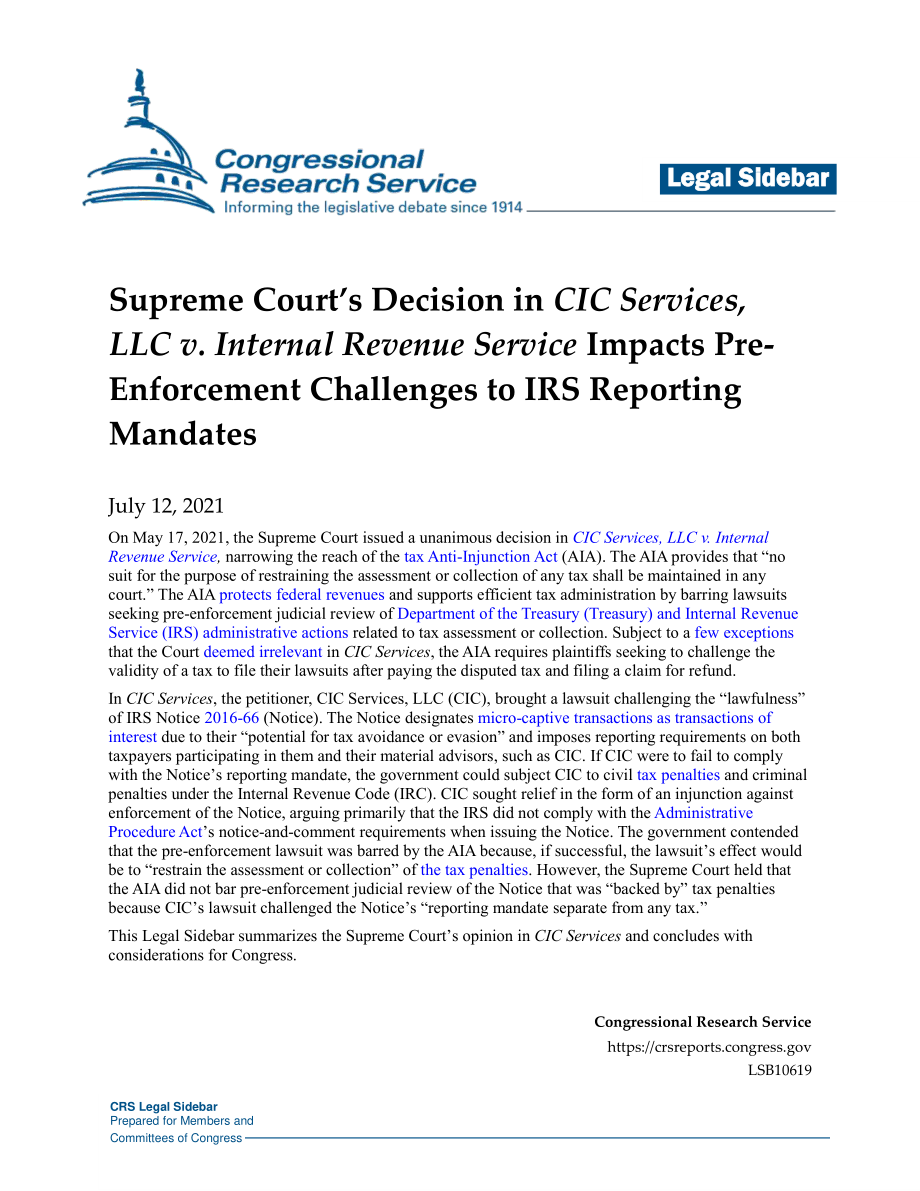 Congressional Research Service
Informing the legislative debate since 1914

Legal Sidebar

Supreme Court's Decision in CIC Services, LLC v. Internal Revenue Service Impacts Pre-Enforcement Challenges to IRS Reporting Mandates

July 12, 2021

On May 17, 2021, the Supreme Court issued a unanimous decision in CIC Services, LLC v. Internal Revenue Service, narrowing the reach of the tax Anti-Injunction Act (AIA). The AIA provides that "no suit for the purpose of restraining the assessment or collection of any tax shall be maintained in any court." The AIA protects federal revenues and supports efficient tax administration by barring lawsuits seeking pre-enforcement judicial review of Department of the Treasury (Treasury) and Internal Revenue Service (IRS) administrative actions related to tax assessment or collection. Subject to a few exceptions that the Court deemed irrelevant in CIC Services, the AIA requires plaintiffs seeking to challenge the validity of a tax to file their lawsuits after paying the disputed tax and filing a claim for refund.

In CIC Services, the petitioner, CIC Services, LLC (CIC), brought a lawsuit challenging the "lawfulness" of IRS Notice 2016-66 (Notice). The Notice designates micro-captive transactions as transactions of interest due to their "potential for tax avoidance or evasion" and imposes reporting requirements on both taxpayers participating in them and their material advisors, such as CIC. If CIC were to fail to comply with the Notice's reporting mandate, the government could subject CIC to civil tax penalties and criminal penalties under the Internal Revenue Code (IRC). CIC sought relief in the form of an injunction against enforcement of the Notice, arguing primarily that the IRS did not comply with the Administrative Procedure Act's notice-and-comment requirements when issuing the Notice. The government contended that the pre-enforcement lawsuit was barred by the AIA because, if successful, the lawsuit's effect would be to "restrain the assessment or collection" of the tax penalties. However, the Supreme Court held that the AIA did not bar pre-enforcement judicial review of the Notice that was "backed by" tax penalties because CIC's lawsuit challenged the Notice's "reporting mandate separate from any tax."

This Legal Sidebar summarizes the Supreme Court's opinion in CIC Services and concludes with considerations for Congress.

Congressional Research Service
https://crsreports.congress.gov
LSB10619

CRS Legal Sidebar
Prepared for Members and
Committees of Congress